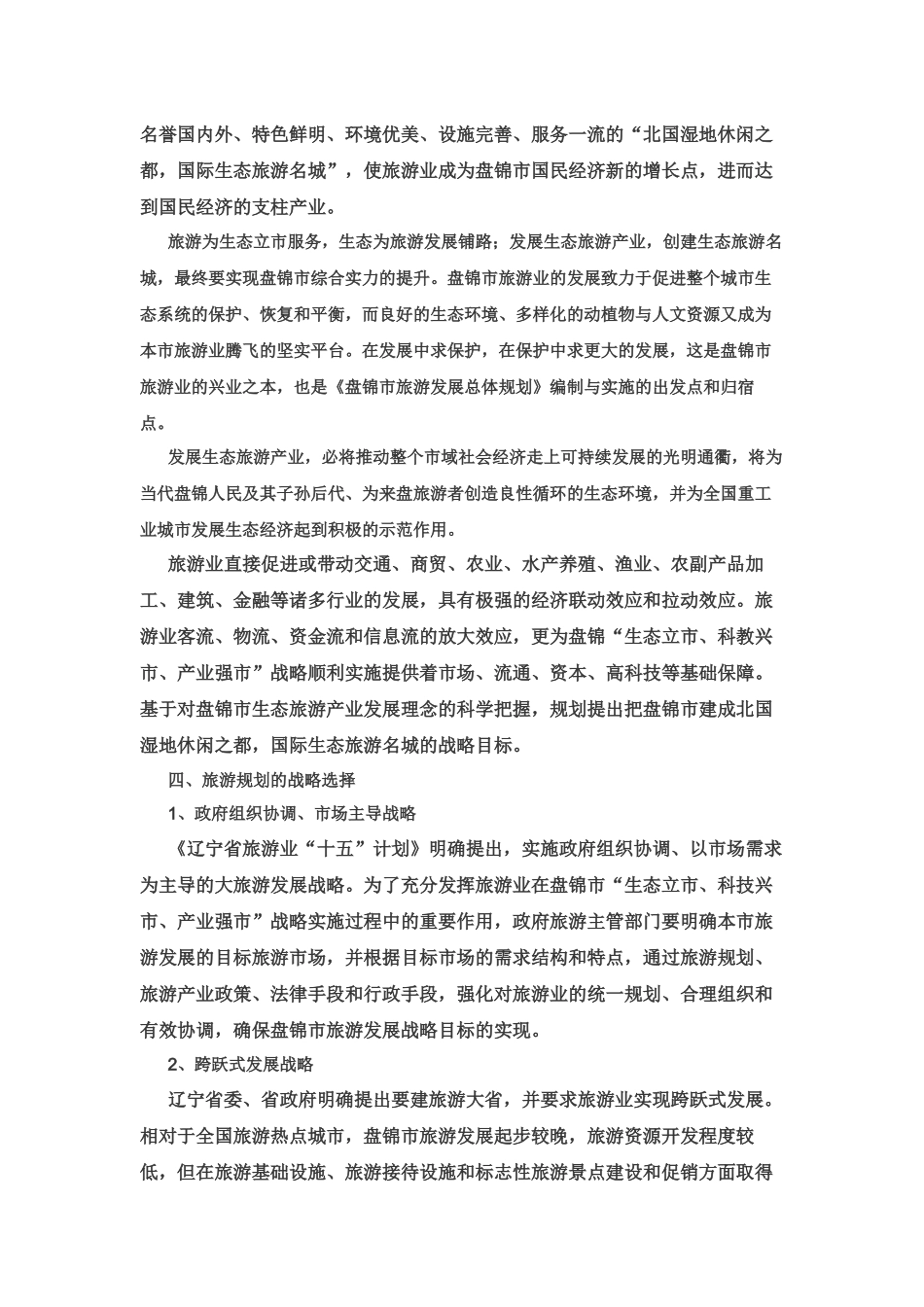 名誉国内外、特色鲜明、环境优美、设施完善、服务一流的“北国湿地休闲之都，国际生态旅游名城”，使旅游业成为盘锦市国民经济新的增长点，进而达到国民经济的支柱产业。

旅游为生态立市服务，生态为旅游发展铺路；发展生态旅游产业，创建生态旅游名城，最终要实现盘锦市综合实力的提升。盘锦市旅游业的发展致力于促进整个城市生态系统的保护、恢复和平衡，而良好的生态环境、多样化的动植物与人文资源又成为本市旅游业腾飞的坚实平台。在发展中求保护，在保护中求更大的发展，这是盘锦市旅游业的兴业之本，也是《盘锦市旅游发展总体规划》编制与实施的出发点和归宿点。

发展生态旅游产业，必将推动整个市域社会经济走上可持续发展的光明通衢，将为当代盘锦人民及其子孙后代、为来盘旅游者创造良性循环的生态环境，并为全国重工业城市发展生态经济起到积极的示范作用。

旅游业直接促进或带动交通、商贸、农业、水产养殖、渔业、农副产品加工、建筑、金融等诸多行业的发展，具有极强的经济联动效应和拉动效应。旅游业客流、物流、资金流和信息流的放大效应，更为盘锦“生态立市、科教兴市、产业强市”战略顺利实施提供着市场、流通、资本、高科技等基础保障。基于对盘锦市生态旅游产业发展理念的科学把握，规划提出把盘锦市建成北国湿地休闲之都，国际生态旅游名城的战略目标。

四、旅游规划的战略选择

1、政府组织协调、市场主导战略

《辽宁省旅游业“十五”计划》明确提出，实施政府组织协调、以市场需求为主导的大旅游发展战略。为了充分发挥旅游业在盘锦市“生态立市、科技兴市、产业强市”战略实施过程中的重要作用，政府旅游主管部门要明确本市旅游发展的目标旅游市场，并根据目标市场的需求结构和特点，通过旅游规划、旅游产业政策、法律手段和行政手段，强化对旅游业的统一规划、合理组织和有效协调，确保盘锦市旅游发展战略目标的实现。

2、跨跃式发展战略

辽宁省委、省政府明确提出要建旅游大省，并要求旅游业实现跨跃式发展。相对于全国旅游热点城市，盘锦市旅游发展起步较晚，旅游资源开发程度较低，但在旅游基础设施、旅游接待设施和标志性旅游景点建设和促销方面取得